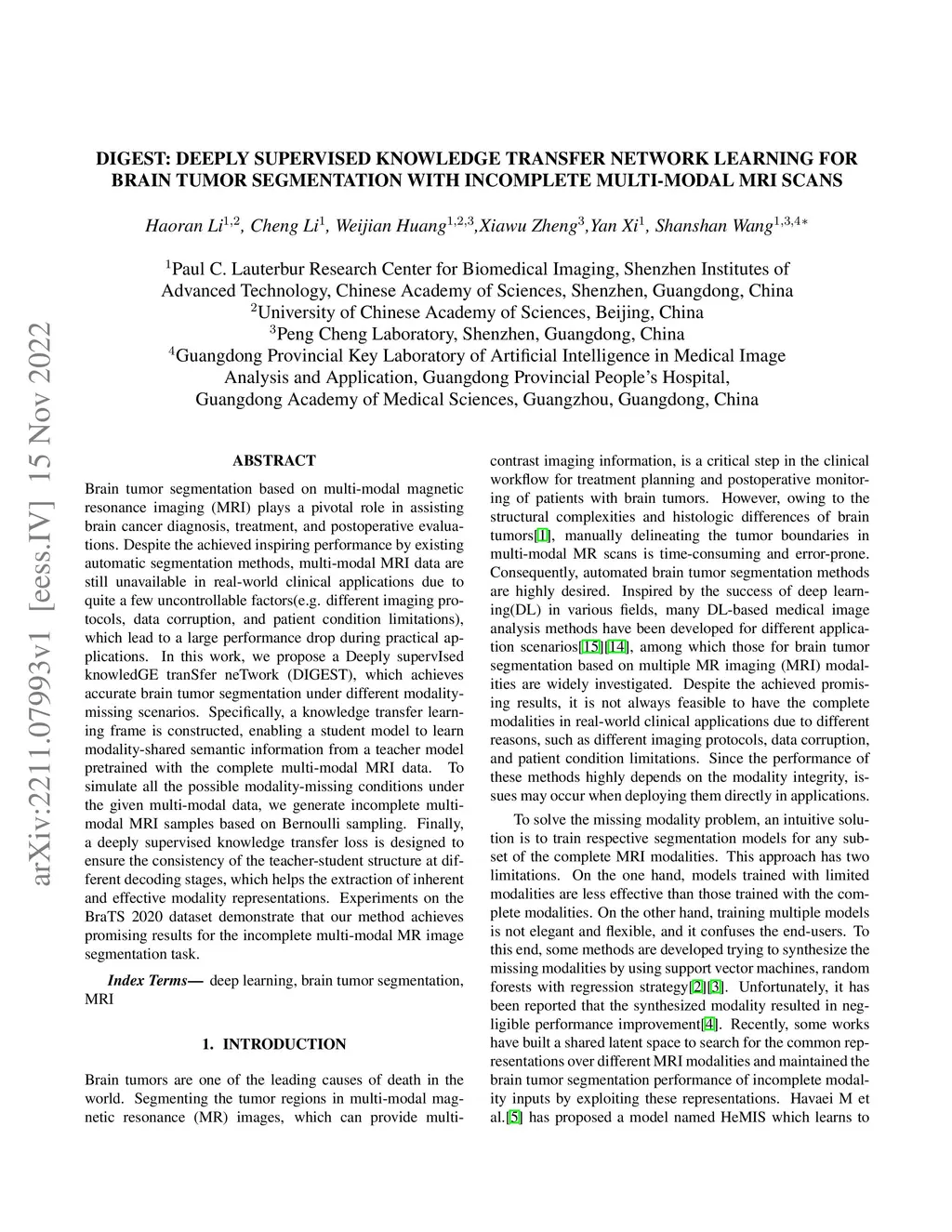 arXiv:2211.07993v1 [eess.IV] 15 Nov 2022

DIGEST: DEEPLY SUPERVISED KNOWLEDGE TRANSFER NETWORK LEARNING FOR BRAIN TUMOR SEGMENTATION WITH INCOMPLETE MULTI-MODAL MRI SCANS

Haoran Li$^{1,2}$, Cheng Li$^{1}$, Weijian Huang$^{1,2,3}$,Xiawu Zheng$^{3}$,Yan Xi$^{1}$, Shanshan Wang$^{1,3,4*}$

$^{1}$Paul C. Lauterbur Research Center for Biomedical Imaging, Shenzhen Institutes of Advanced Technology, Chinese Academy of Sciences, Shenzhen, Guangdong, China
$^{2}$University of Chinese Academy of Sciences, Beijing, China
$^{3}$Peng Cheng Laboratory, Shenzhen, Guangdong, China
$^{4}$Guangdong Provincial Key Laboratory of Artificial Intelligence in Medical Image Analysis and Application, Guangdong Provincial People's Hospital, Guangdong Academy of Medical Sciences, Guangzhou, Guangdong, China

ABSTRACT

Brain tumor segmentation based on multi-modal magnetic resonance imaging (MRI) plays a pivotal role in assisting brain cancer diagnosis, treatment, and postoperative evaluations. Despite the achieved inspiring performance by existing automatic segmentation methods, multi-modal MRI data are still unavailable in real-world clinical applications due to quite a few uncontrollable factors(e.g. different imaging protocols, data corruption, and patient condition limitations), which lead to a large performance drop during practical applications. In this work, we propose a Deeply supervIsed knowledGE tranSfer neTwork (DIGEST), which achieves accurate brain tumor segmentation under different modality-missing scenarios. Specifically, a knowledge transfer learning frame is constructed, enabling a student model to learn modality-shared semantic information from a teacher model pretrained with the complete multi-modal MRI data. To simulate all the possible modality-missing conditions under the given multi-modal data, we generate incomplete multi-modal MRI samples based on Bernoulli sampling. Finally, a deeply supervised knowledge transfer loss is designed to ensure the consistency of the teacher-student structure at different decoding stages, which helps the extraction of inherent and effective modality representations. Experiments on the BraTS 2020 dataset demonstrate that our method achieves promising results for the incomplete multi-modal MR image segmentation task.

Index Terms— deep learning, brain tumor segmentation, MRI

1. INTRODUCTION

Brain tumors are one of the leading causes of death in the world. Segmenting the tumor regions in multi-modal magnetic resonance (MR) images, which can provide multi-contrast imaging information, is a critical step in the clinical workflow for treatment planning and postoperative monitoring of patients with brain tumors. However, owing to the structural complexities and histologic differences of brain tumors[1], manually delineating the tumor boundaries in multi-modal MR scans is time-consuming and error-prone. Consequently, automated brain tumor segmentation methods are highly desired. Inspired by the success of deep learning(DL) in various fields, many DL-based medical image analysis methods have been developed for different application scenarios[15][14], among which those for brain tumor segmentation based on multiple MR imaging (MRI) modalities are widely investigated. Despite the achieved promising results, it is not always feasible to have the complete modalities in real-world clinical applications due to different reasons, such as different imaging protocols, data corruption, and patient condition limitations. Since the performance of these methods highly depends on the modality integrity, issues may occur when deploying them directly in applications.

To solve the missing modality problem, an intuitive solution is to train respective segmentation models for any subset of the complete MRI modalities. This approach has two limitations. On the one hand, models trained with limited modalities are less effective than those trained with the complete modalities. On the other hand, training multiple models is not elegant and flexible, and it confuses the end-users. To this end, some methods are developed trying to synthesize the missing modalities by using support vector machines, random forests with regression strategy[2][3]. Unfortunately, it has been reported that the synthesized modality resulted in negligible performance improvement[4]. Recently, some works have built a shared latent space to search for the common representations over different MRI modalities and maintained the brain tumor segmentation performance of incomplete modality inputs by exploiting these representations. Havaei M et al.[5] has proposed a model named HeMIS which learns to